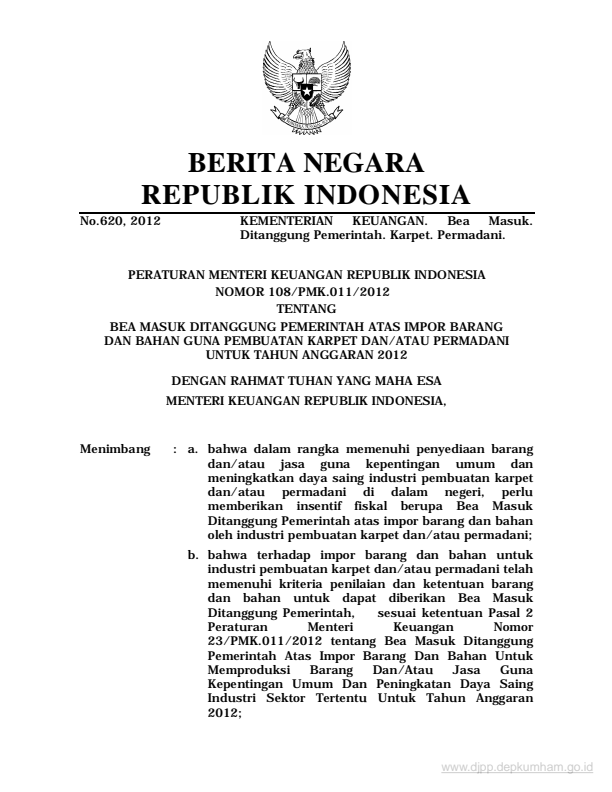 BERITA NEGARA
REPUBLIK INDONESIA

No.620, 2012

KEMENTERIAN KEUANGAN. Bea Masuk. Ditanggung Pemerintah. Karpet. Permadani.

PERATURAN MENTERI KEUANGAN REPUBLIK INDONESIA
NOMOR 108/PMK.011/2012
TENTANG
BEA MASUK DITANGGUNG PEMERINTAH ATAS IMPOR BARANG DAN BAHAN GUNA PEMBUATAN KARPET DAN/ATAU PERMADANI UNTUK TAHUN ANGGARAN 2012

DENGAN RAHMAT TUHAN YANG MAHA ESA
MENTERI KEUANGAN REPUBLIK INDONESIA,

Menimbang : a. bahwa dalam rangka memenuhi penyediaan barang dan/atau jasa guna kepentingan umum dan meningkatkan daya saing industri pembuatan karpet dan/atau permadani di dalam negeri, perlu memberikan insentif fiskal berupa Bea Masuk Ditanggung Pemerintah atas impor barang dan bahan oleh industri pembuatan karpet dan/atau permadani;

b. bahwa terhadap impor barang dan bahan untuk industri pembuatan karpet dan/atau permadani telah memenuhi kriteria penilaian dan ketentuan barang dan bahan untuk dapat diberikan Bea Masuk Ditanggung Pemerintah, sesuai ketentuan Pasal 2 Peraturan Menteri Keuangan Nomor 23/PMK.011/2012 tentang Bea Masuk Ditanggung Pemerintah Atas Impor Barang Dan Bahan Untuk Memproduksi Barang Dan/Atau Jasa Guna Kepentingan Umum Dan Peningkatan Daya Saing Industri Sektor Tertentu Untuk Tahun Anggaran 2012;

www.djpp.depkumham.go.id